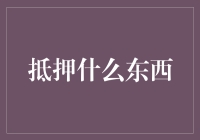 抵押什么东西